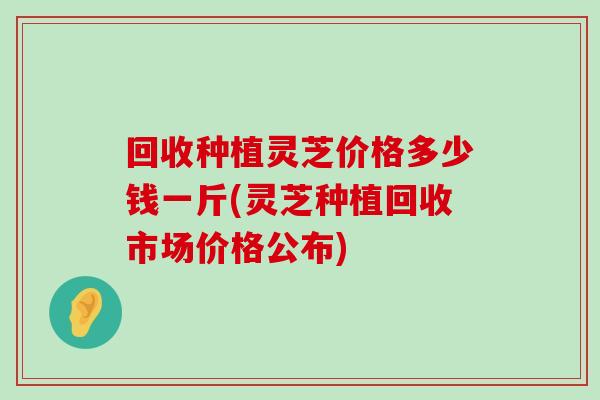 回收种植灵芝价格多少钱一斤(灵芝种植回收市场价格公布)